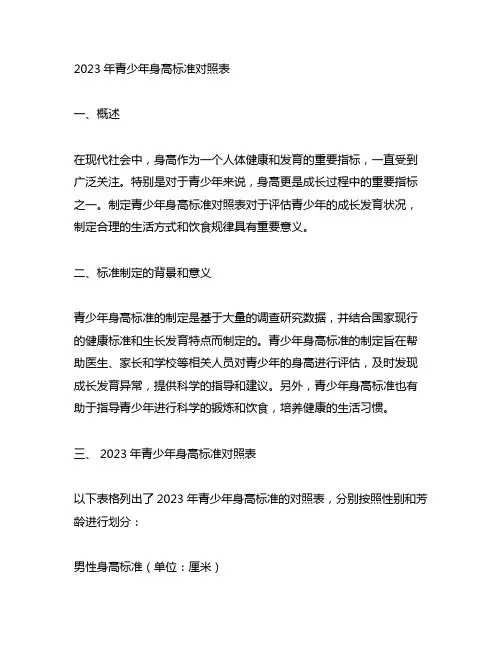 2023 年青少年身高标准对照表

一、概述

在现代社会中，身高作为一个人体健康和发育的重要指标，一直受到广泛关注。特别是对于青少年来说，身高更是成长过程中的重要指标之一。制定青少年身高标准对照表对于评估青少年的成长发育状况，制定合理的生活方式和饮食规律具有重要意义。

二、标准制定的背景和意义

青少年身高标准的制定是基于大量的调查研究数据，并结合国家现行的健康标准和生长发育特点而制定的。青少年身高标准的制定旨在帮助医生、家长和学校等相关人员对青少年的身高进行评估，及时发现成长发育异常，提供科学的指导和建议。另外，青少年身高标准也有助于指导青少年进行科学的锻炼和饮食，培养健康的生活习惯。

三、 2023 年青少年身高标准对照表

以下表格列出了 2023 年青少年身高标准的对照表，分别按照性别和芳龄进行划分：

男性身高标准（单位：厘米）